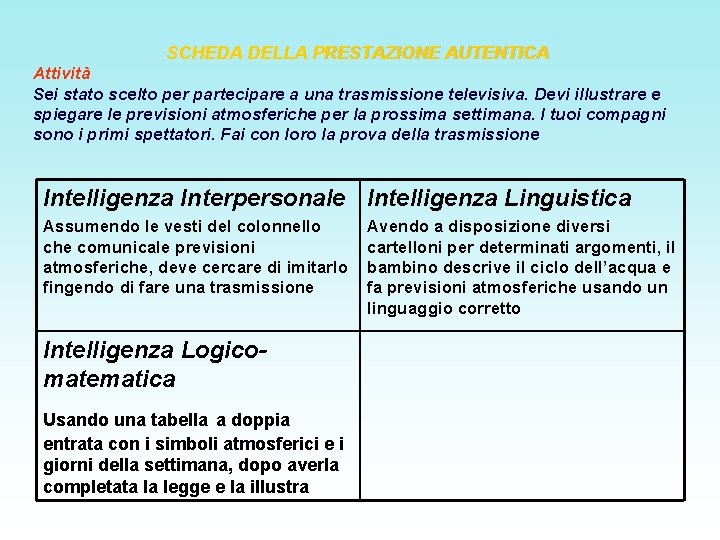 SCHEDA DELLA PRESTAZIONE AUTENTICA

Attività
Sei stato scelto per partecipare a una trasmissione televisiva. Devi illustrare e spiegare le previsioni atmosferiche per la prossima settimana. I tuoi compagni sono i primi spettatori. Fai con loro la prova della trasmissione

| Intelligenza Interpersonale<br>Assumendo le vesti del colonnello che comunicale previsioni atmosferiche, deve cercare di imitarlo fingendo di fare una trasmissione | Intelligenza Linguistica<br>Avendo a disposizione diversi cartelloni per determinati argomenti, il bambino descrive il ciclo dell'acqua e fa previsioni atmosferiche usando un linguaggio corretto |
|---|---|
| Intelligenza Logico-matematica<br>Usando una tabella a doppia entrata con i simboli atmosferici e i giorni della settimana, dopo averla completata la legge e la illustra | |